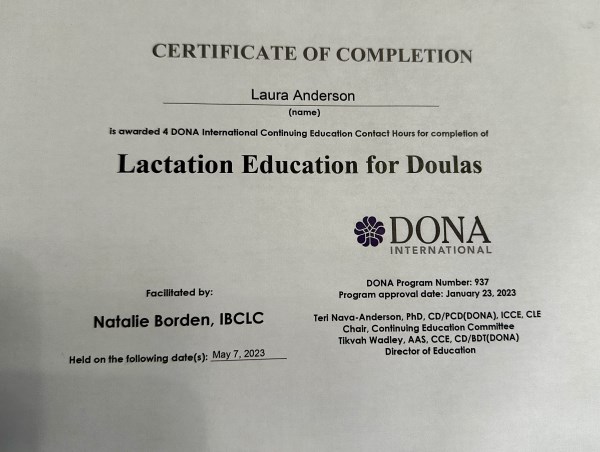 CERTIFICATE OF COMPLETION

Laura Anderson
(name)

is awarded 4 DONA International Continuing Education Contact Hours for completion of

Lactation Education for Doulas

DONA
INTERNATIONAL

Facilitated by:

Natalie Borden, IBCLC

Held on the following date(s): May 7, 2023

DONA Program Number: 937
Program approval date: January 23, 2023

Teri Nava-Anderson, PhD, CD/PCD(DONA), ICCE, CLE
Chair, Continuing Education Committee
Tikvah Wadley, AAS, CCE, CD/BDT(DONA)
Director of Education